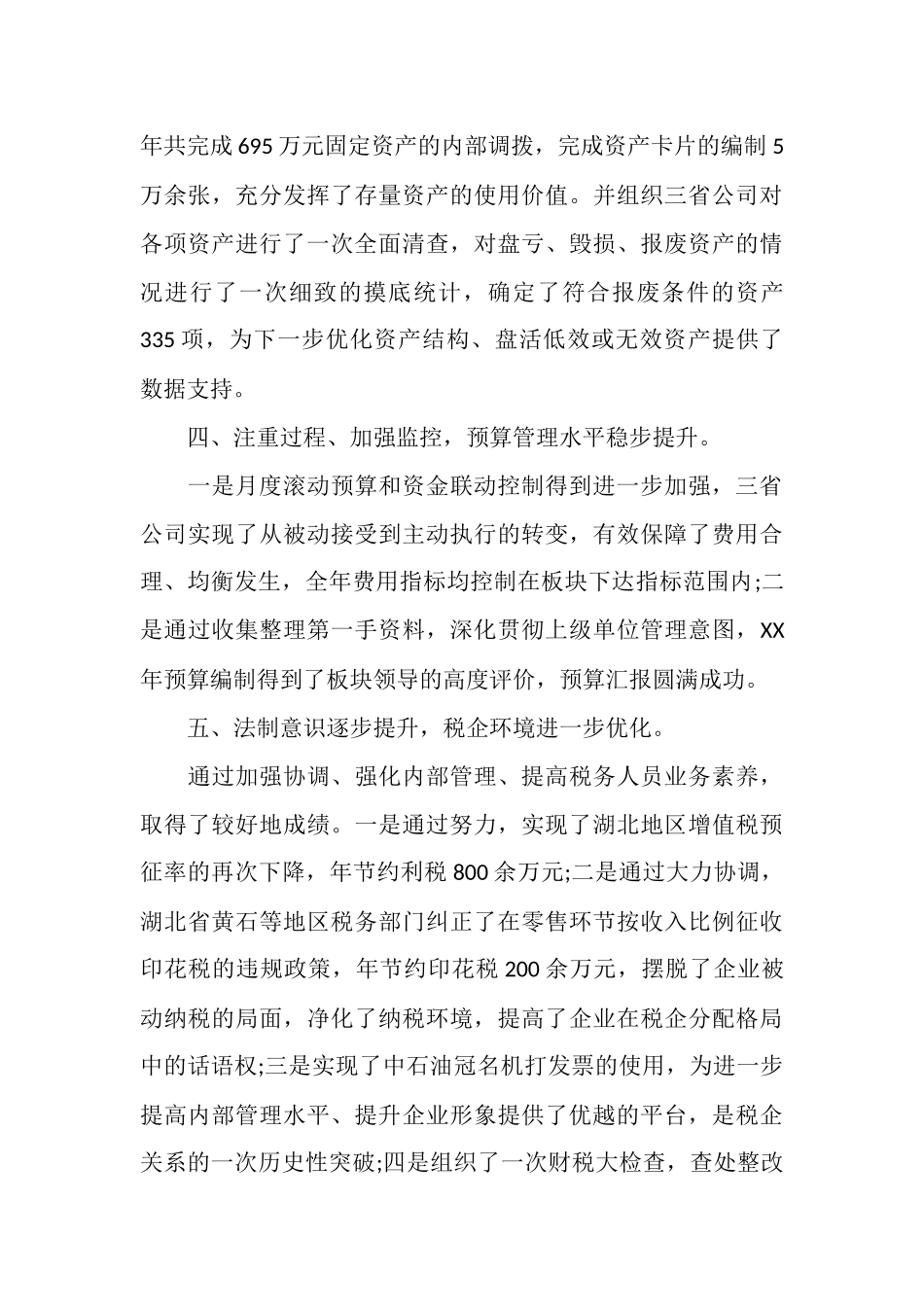 年共完成 695 万元固定资产的内部调拨，完成资产卡片的编制 5 万余张，充分发挥了存量资产的使用价值。并组织三省公司对各项资产进行了一次全面清查，对盘亏、毁损、报废资产的情况进行了一次细致的摸底统计，确定了符合报废条件的资产 335 项，为下一步优化资产结构、盘活低效或无效资产提供了数据支持。

四、注重过程、加强监控，预算管理水平稳步提升。

一是月度滚动预算和资金联动控制得到进一步加强，三省公司实现了从被动接受到主动执行的转变，有效保障了费用合理、均衡发生，全年费用指标均控制在板块下达指标范围内;二是通过收集整理第一手资料，深化贯彻上级单位管理意图，XX 年预算编制得到了板块领导的高度评价，预算汇报圆满成功。

五、法制意识逐步提升，税企环境进一步优化。

通过加强协调、强化内部管理、提高税务人员业务素养，取得了较好地成绩。一是通过努力，实现了湖北地区增值税预征率的再次下降，年节约利税 800 余万元;二是通过大力协调，湖北省黄石等地区税务部门纠正了在零售环节按收入比例征收印花税的违规政策，年节约印花税 200 余万元，摆脱了企业被动纳税的局面，净化了纳税环境，提高了企业在税企分配格局中的话语权;三是实现了中石油冠名机打发票的使用，为进一步提高内部管理水平、提升企业形象提供了优越的平台，是税企关系的一次历史性突破;四是组织了一次财税大检查，查处整改